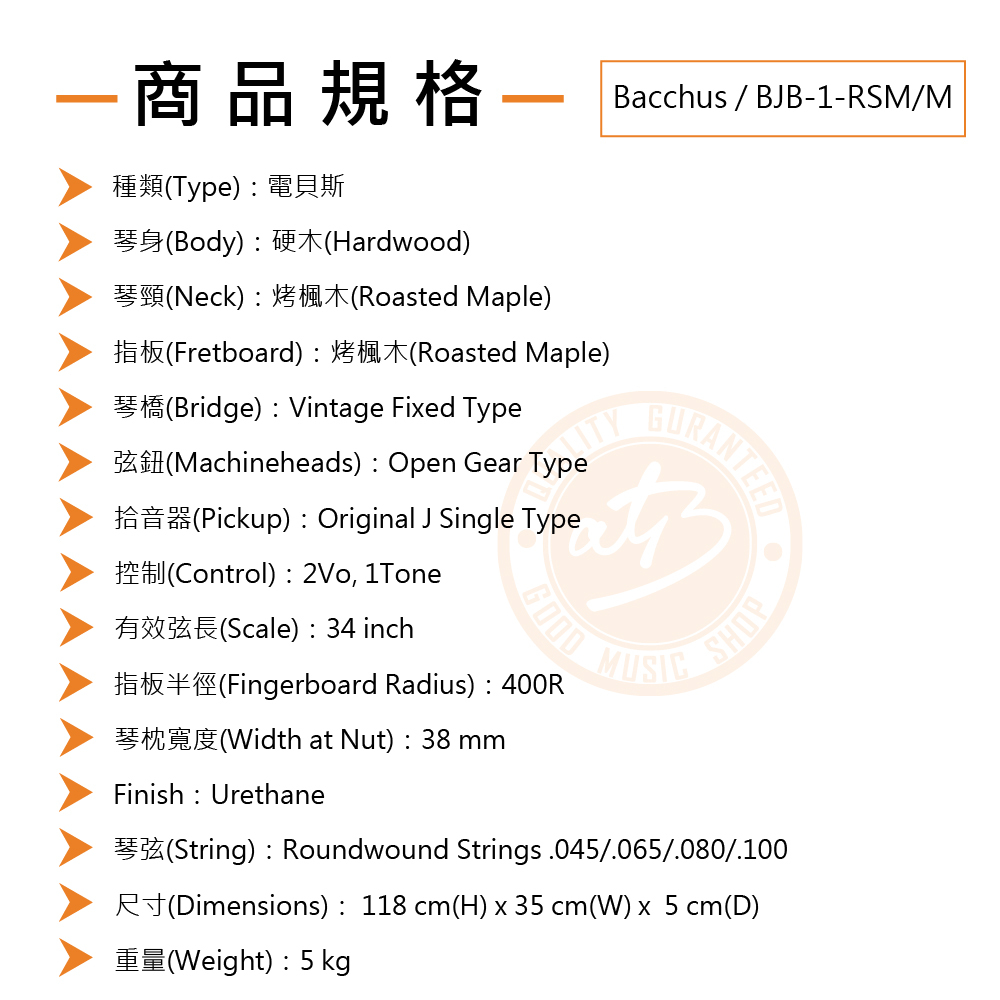 商品規格

Bacchus / BJB-1-RSM/M

種類(Type)：電貝斯

琴身(Body)：硬木(Hardwood)

琴頸(Neck)：烤楓木(Roasted Maple)

指板(Fretboard)：烤楓木(Roasted Maple)

琴橋(Bridge)：Vintage Fixed Type

弦鈕(Machineheads)：Open Gear Type

拾音器(Pickup)：Original J Single Type

控制(Control)：2Vo, 1Tone

有效弦長(Scale)：34 inch

指板半徑(Fingerboard Radius)：400R

琴枕寬度(Width at Nut)：38 mm

Finish：Urethane

琴弦(String)：Roundwound Strings .045/.065/.080/.100

尺寸(Dimensions)： 118 cm(H) x 35 cm(W) x 5 cm(D)

重量(Weight)：5 kg

QUALITY GURANTEED GOOD MUSIC SHOP